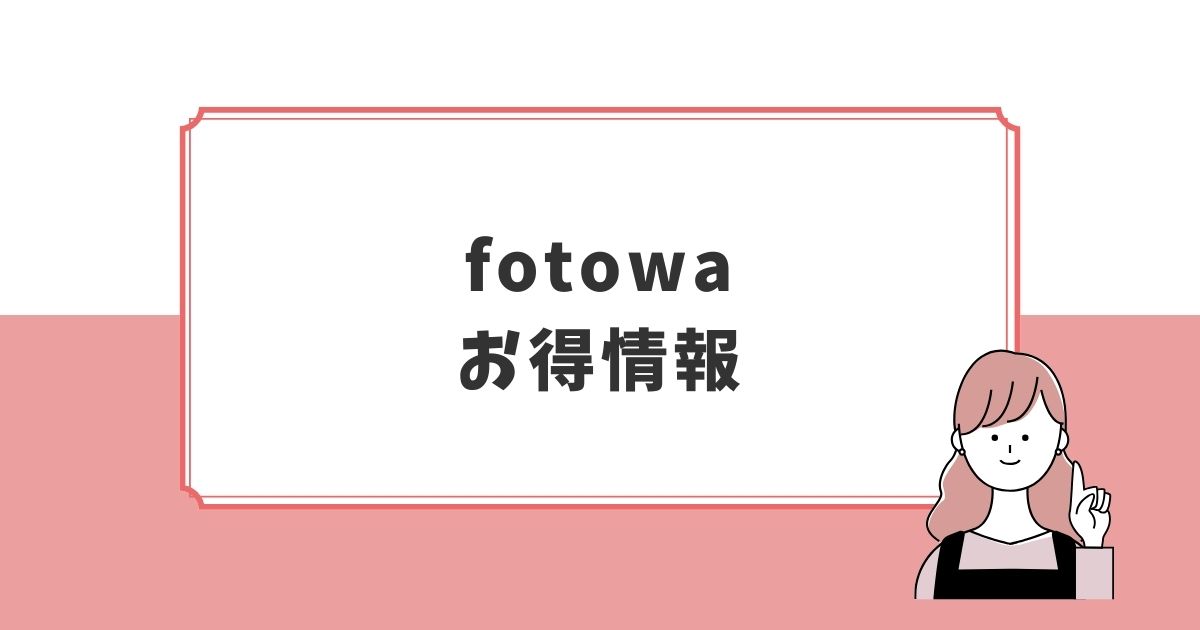 fotowa
お得情報